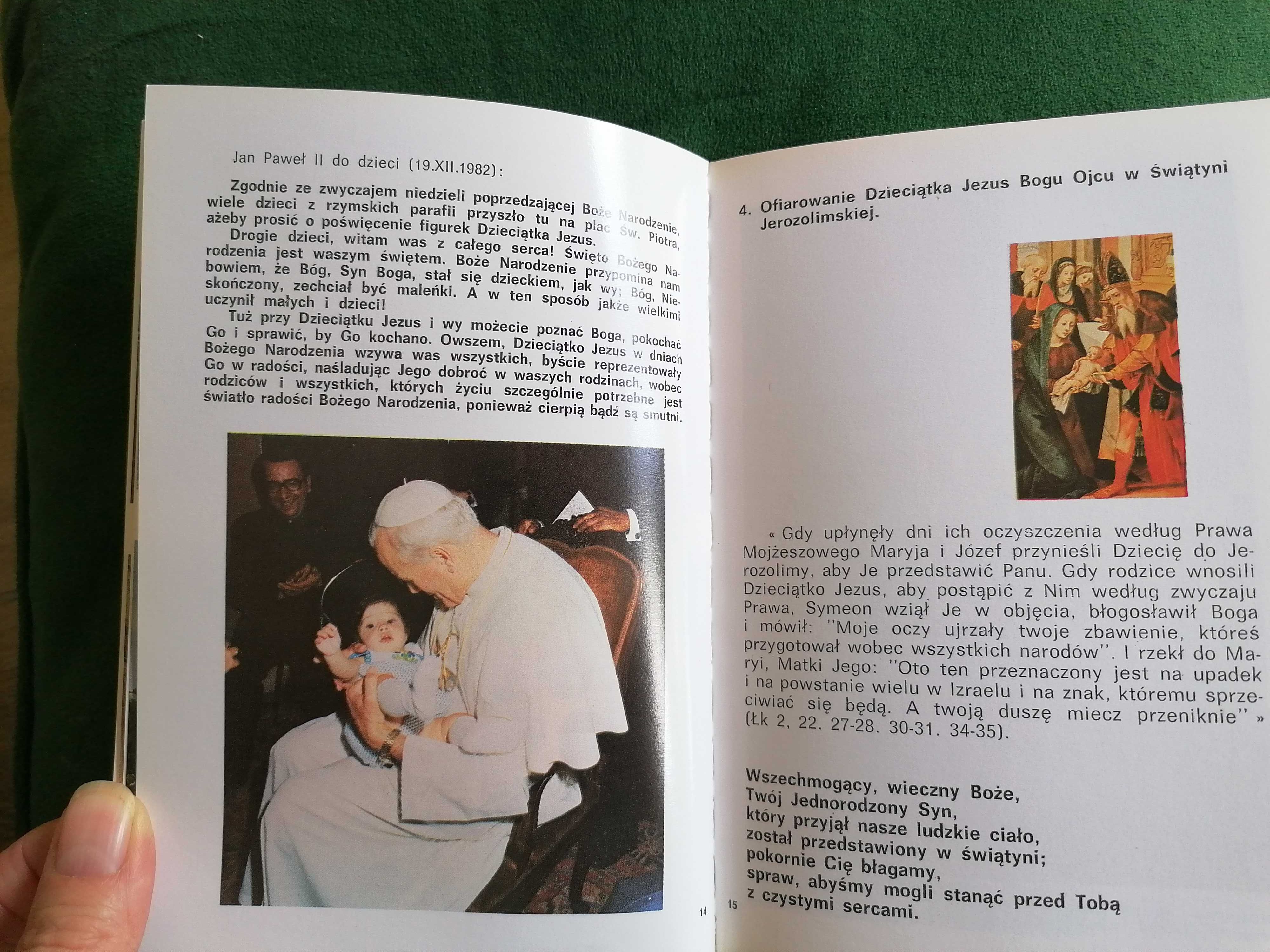 Jan Paweł II do dzieci (19.XII.1982):

Zgodnie ze zwyczajem niedzieli poprzedzającej Boże Narodzenie, wiele dzieci z rzymskich parafii przyszło tu na plac Św. Piotra, ażeby prosić o poświęcenie figurek Dzieciątka Jezus.

Drogie dzieci, witam was z całego serca! Święto Bożego Narodzenia jest waszym świętem. Boże Narodzenie przypomina nam bowiem, że Bóg, Syn Boga, stał się dzieckiem, jak wy; Bóg, Nieskończony, zechciał być maleńki. A w ten sposób jakże wielkimi uczynił małych i dzieci!

Tuż przy Dzieciątku Jezus i wy możecie poznać Boga, pokochać Go i sprawić, by Go kochano. Owszem, Dzieciątko Jezus w dniach Bożego Narodzenia wzywa was wszystkich, byście reprezentowały Go w radości, naśladując Jego dobroć w waszych rodzinach, wobec rodziców i wszystkich, których życiu szczególnie potrzebne jest światło radości Bożego Narodzenia, ponieważ cierpią bądź są smutni.

14

4. Ofiarowanie Dzieciątka Jezus Bogu Ojcu w Świątyni Jerozolimskiej.

« Gdy upłynęły dni ich oczyszczenia według Prawa Mojżeszowego Maryja i Józef przynieśli Dziecię do Jerozolimy, aby Je przedstawić Panu. Gdy rodzice wnosili Dzieciątko Jezus, aby postąpić z Nim według zwyczaju Prawa, Symeon wziął Je w objęcia, błogosławił Boga i mówił: ''Moje oczy ujrzały twoje zbawienie, któreś przygotował wobec wszystkich narodów''. I rzekł do Maryi, Matki Jego: ''Oto ten przeznaczony jest na upadek i na powstanie wielu w Izraelu i na znak, któremu sprzeciwiać się będą. A twoją duszę miecz przeniknie'' » (Łk 2, 22. 27-28. 30-31. 34-35).

Wszechmogący, wieczny Boże,
Twój Jednorodzony Syn,
który przyjął nasze ludzkie ciało,
został przedstawiony w świątyni;
pokornie Cię błagamy,
spraw, abyśmy mogli stanąć przed Tobą
z czystymi sercami.

15